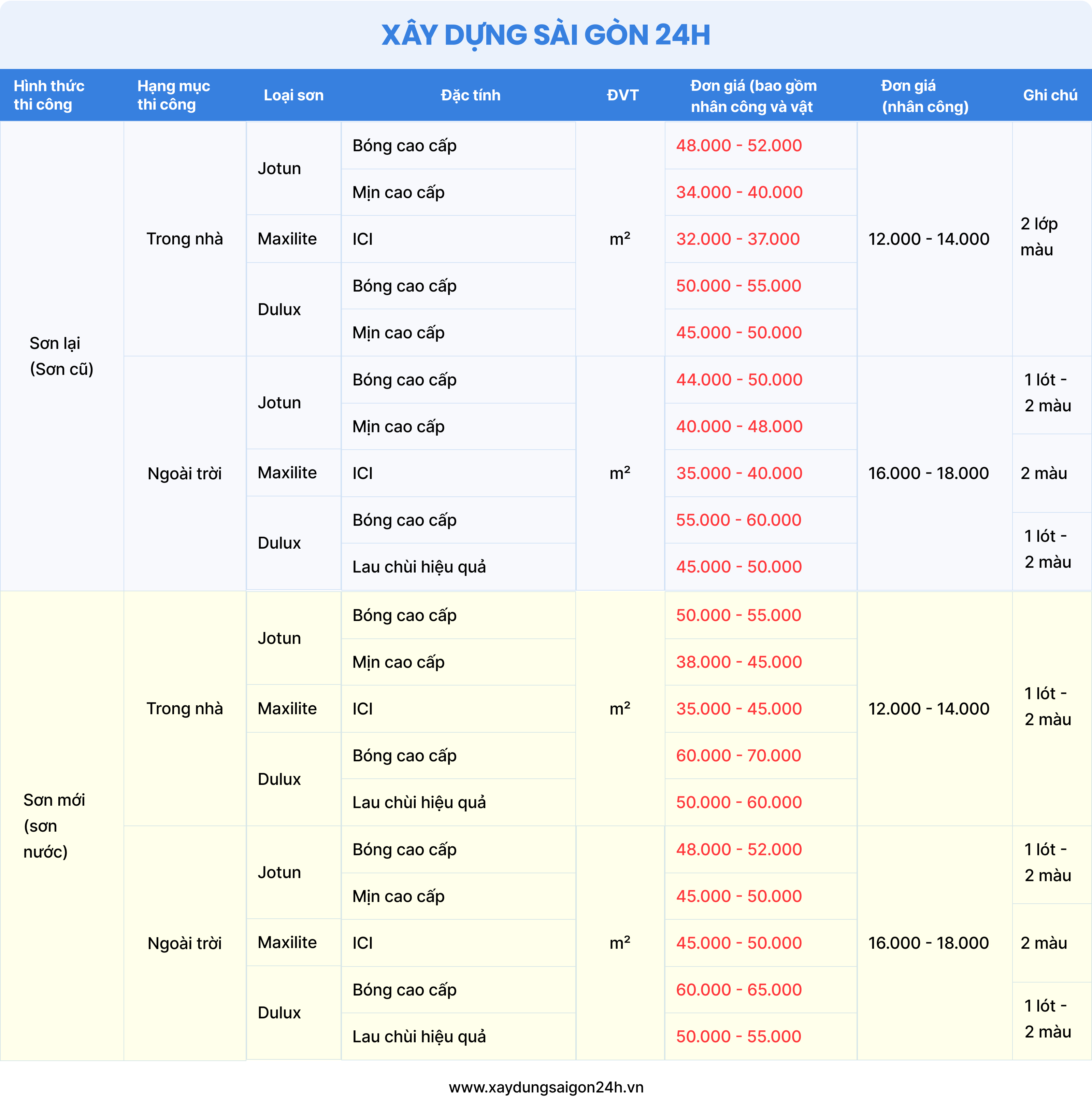 XÂY DỰNG SÀI GÒN 24H

| Hình thức thi công | Hạng mục thi công | Loại sơn | Đặc tính | ĐVT | Đơn giá (bao gồm nhân công và vật | Đơn giá (nhân công) | Ghi chú |
|---|---|---|---|---|---|---|---|
| Sơn lại (Sơn cũ) | Trong nhà | Jotun | Bóng cao cấp | $m^2$ | 48.000 - 52.000 | 12.000 - 14.000 | 2 lớp màu |
| | | | Mịn cao cấp | | 34.000 - 40.000 | | |
| | | Maxilite | ICI | | 32.000 - 37.000 | | |
| | | Dulux | Bóng cao cấp | | 50.000 - 55.000 | | |
| | | | Mịn cao cấp | | 45.000 - 50.000 | | |
| | Ngoài trời | Jotun | Bóng cao cấp | $m^2$ | 44.000 - 50.000 | 16.000 - 18.000 | 1 lót - 2 màu |
| | | | Mịn cao cấp | | 40.000 - 48.000 | | |
| | | Maxilite | ICI | | 35.000 - 40.000 | | 2 màu |
| | | Dulux | Bóng cao cấp | | 55.000 - 60.000 | | 1 lót - 2 màu |
| | | | Lau chùi hiệu quả | | 45.000 - 50.000 | | |
| Sơn mới (sơn nước) | Trong nhà | Jotun | Bóng cao cấp | $m^2$ | 50.000 - 55.000 | 12.000 - 14.000 | 1 lót - 2 màu |
| | | | Mịn cao cấp | | 38.000 - 45.000 | | |
| | | Maxilite | ICI | | 35.000 - 45.000 | | |
| | | Dulux | Bóng cao cấp | | 60.000 - 70.000 | | |
| | | | Lau chùi hiệu quả | | 50.000 - 60.000 | | |
| | Ngoài trời | Jotun | Bóng cao cấp | $m^2$ | 48.000 - 52.000 | 16.000 - 18.000 | 1 lót - 2 màu |
| | | | Mịn cao cấp | | 45.000 - 50.000 | | |
| | | Maxilite | ICI | | 45.000 - 50.000 | | 2 màu |
| | | Dulux | Bóng cao cấp | | 60.000 - 65.000 | | 1 lót - 2 màu |
| | | | Lau chùi hiệu quả | | 50.000 - 55.000 | | |

www.xaydungsaigon24h.vn